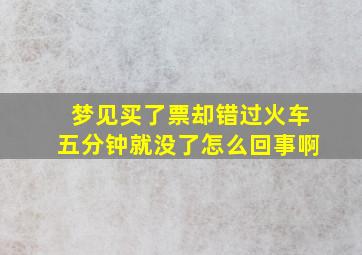 梦见买了票却错过火车
五分钟就没了怎么回事啊